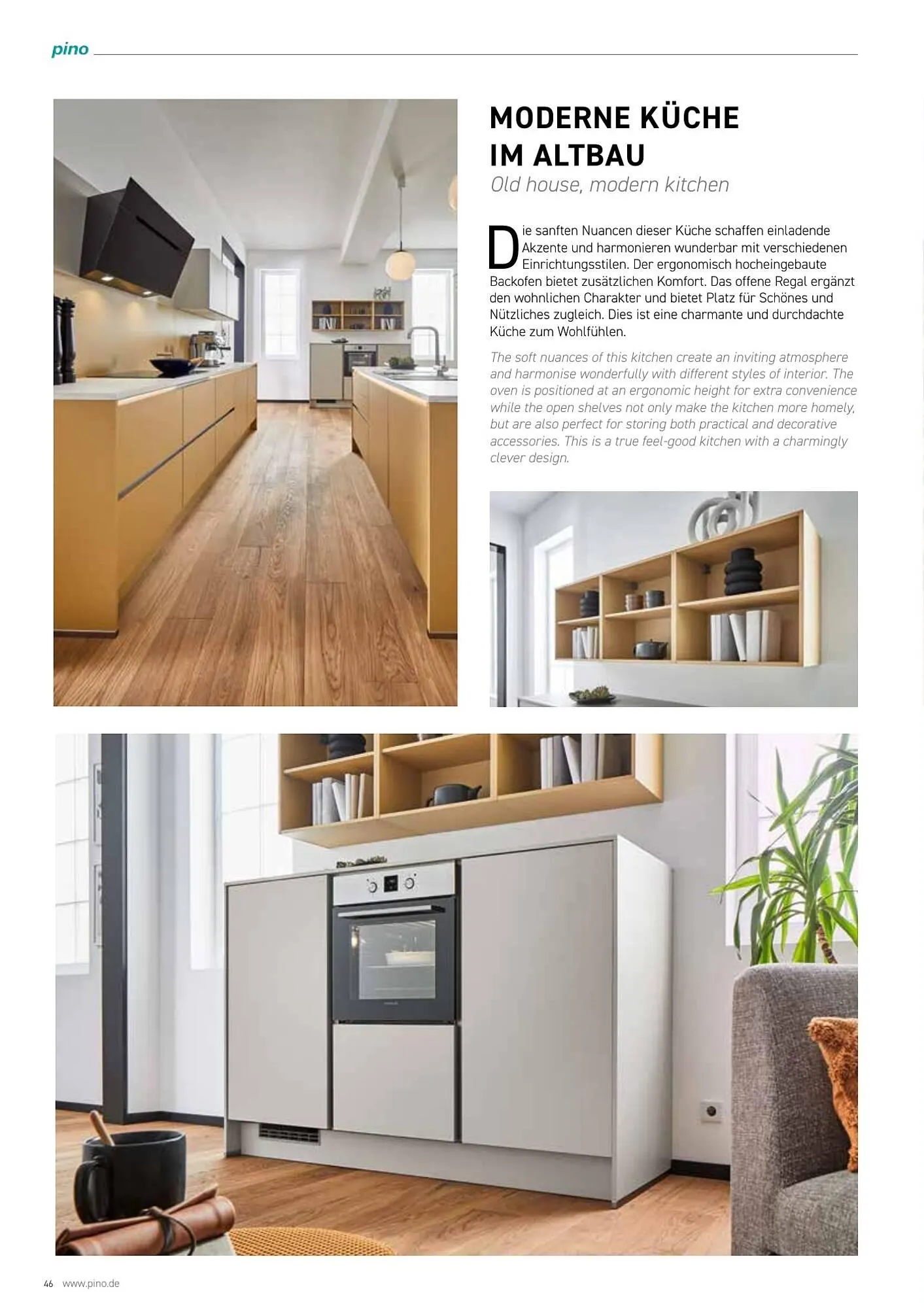 pino

MODERNE KÜCHE IM ALTBAU

Old house, modern kitchen

Die sanften Nuancen dieser Küche schaffen einladende Akzente und harmonieren wunderbar mit verschiedenen Einrichtungsstilen. Der ergonomisch hocheingebaute Backofen bietet zusätzlichen Komfort. Das offene Regal ergänzt den wohnlichen Charakter und bietet Platz für Schönes und Nützliches zugleich. Dies ist eine charmante und durchdachte Küche zum Wohlfühlen.

The soft nuances of this kitchen create an inviting atmosphere and harmonise wonderfully with different styles of interior. The oven is positioned at an ergonomic height for extra convenience while the open shelves not only make the kitchen more homely, but are also perfect for storing both practical and decorative accessories. This is a true feel-good kitchen with a charmingly clever design.

46 www.pino.de